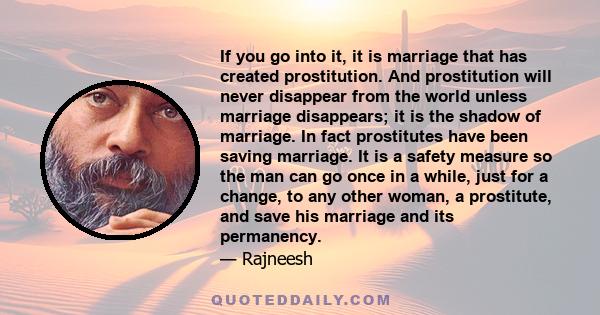 If you go into it, it is marriage that has created prostitution. And prostitution will never disappear from the world unless marriage disappears; it is the shadow of marriage. In fact prostitutes have been saving marriage. It is a safety measure so the man can go once in a while, just for a change, to any other woman, a prostitute, and save his marriage and its permanency.
— Rajneesh

QUOTEDDAILY.COM